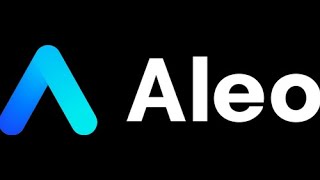 Aleo